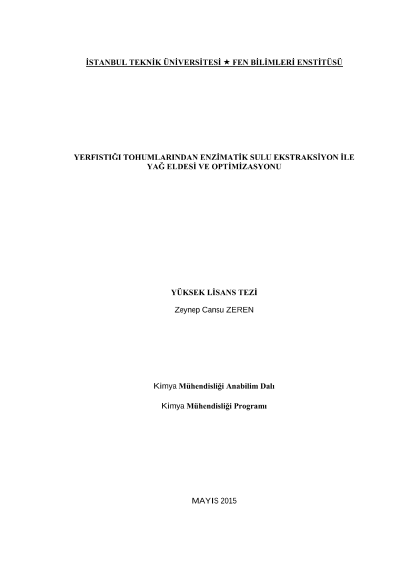 İSTANBUL TEKNİK ÜNİVERSİTESİ ★ FEN BİLİMLERİ ENSTİTÜSÜ

YERFISTIĞI TOHUMLARINDAN ENZİMATİK SULU EKSTRAKSİYON İLE YAĞ ELDESİ VE OPTİMİZASYONU

YÜKSEK LİSANS TEZİ

Zeynep Cansu ZEREN

Kimya Mühendisliği Anabilim Dalı

Kimya Mühendisliği Programı

MAYIS 2015